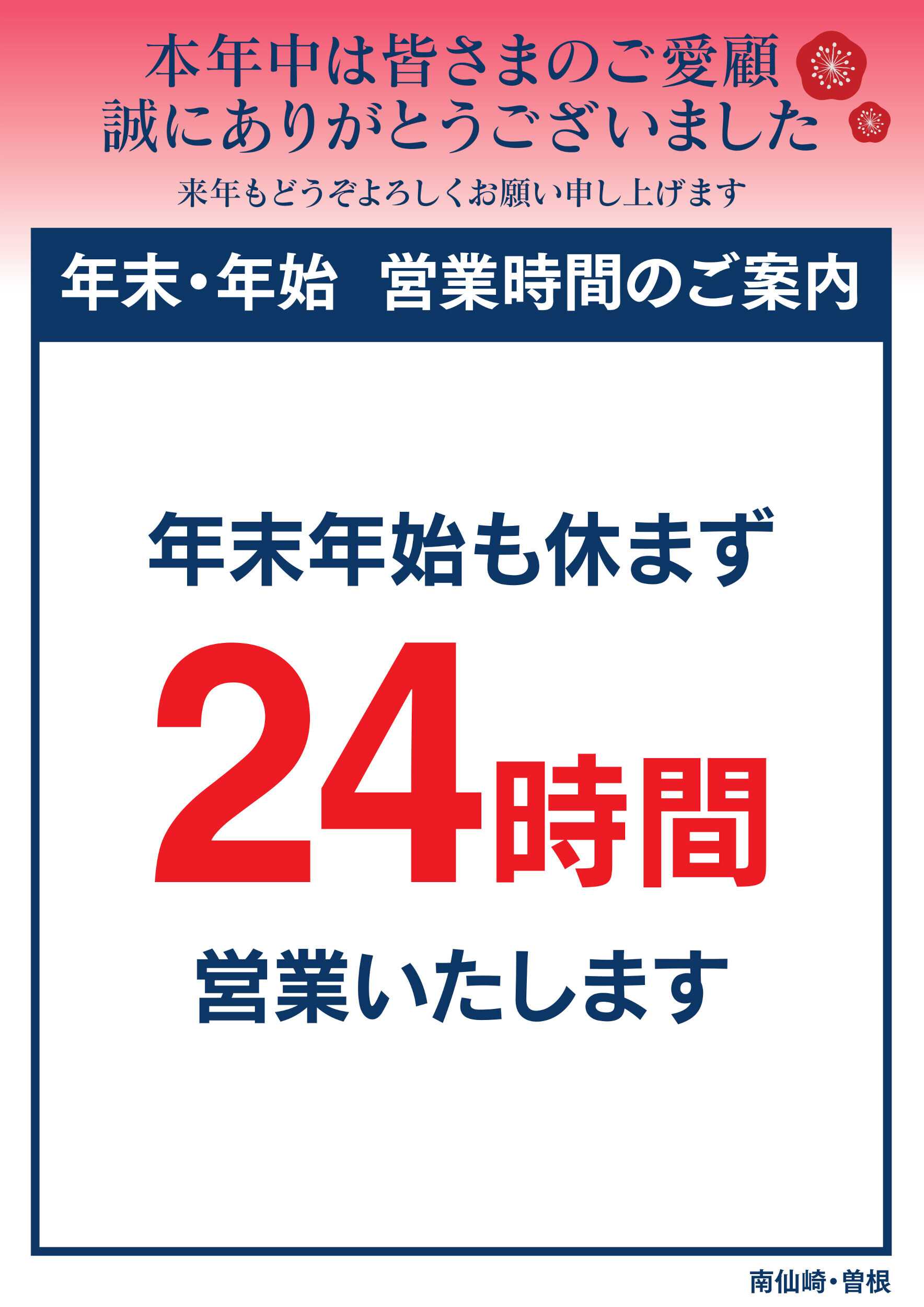 本年中は皆さまのご愛顧
誠にありがとうございました

来年もどうぞよろしくお願い申し上げます

年末・年始　営業時間のご案内

年末年始も休まず

24時間

営業いたします

南仙崎・曽根